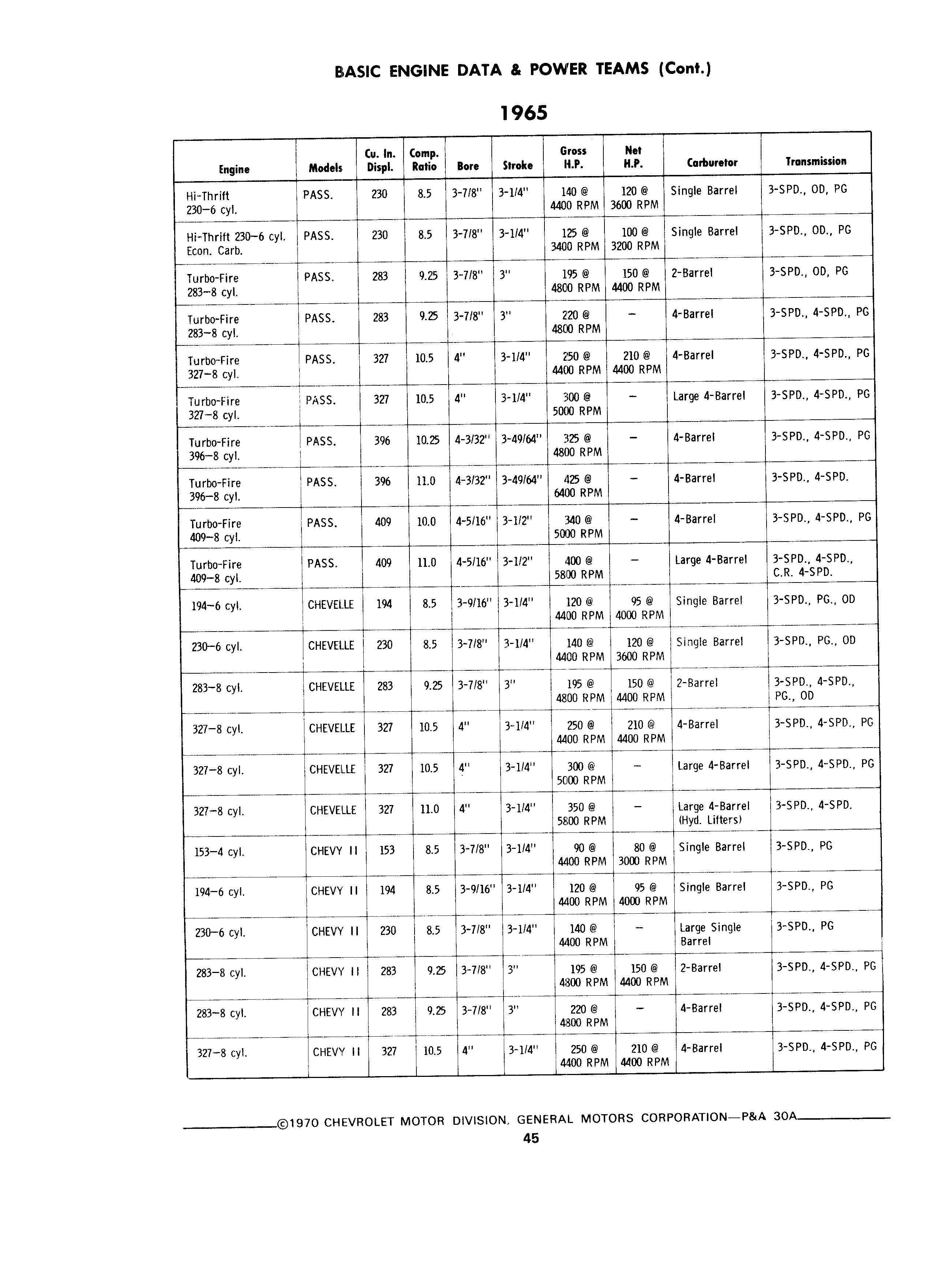 BASIC ENGINE DATA & POWER TEAMS (Cont.)

1965

| Engine | Models | Cu. In. Displ. | Comp. Ratio | Bore | Stroke | Gross H.P. | Net H.P. | Carburetor | Transmission |
|---|---|---|---|---|---|---|---|---|---|
| Hi-Thrift 230–6 cyl. | PASS. | 230 | 8.5 | 3-7/8" | 3-1/4" | 140 @ 4400 RPM | 120 @ 3600 RPM | Single Barrel | 3-SPD., OD, PG |
| Hi-Thrift 230–6 cyl. Econ. Carb. | PASS. | 230 | 8.5 | 3-7/8" | 3-1/4" | 125 @ 3400 RPM | 100 @ 3200 RPM | Single Barrel | 3-SPD., OD., PG |
| Turbo-Fire 283–8 cyl. | PASS. | 283 | 9.25 | 3-7/8" | 3" | 195 @ 4800 RPM | 150 @ 4400 RPM | 2-Barrel | 3-SPD., OD, PG |
| Turbo-Fire 283–8 cyl. | PASS. | 283 | 9.25 | 3-7/8" | 3" | 220 @ 4800 RPM | – | 4-Barrel | 3-SPD., 4-SPD., PG |
| Turbo-Fire 327–8 cyl. | PASS. | 327 | 10.5 | 4" | 3-1/4" | 250 @ 4400 RPM | 210 @ 4400 RPM | 4-Barrel | 3-SPD., 4-SPD., PG |
| Turbo-Fire 327–8 cyl. | PASS. | 327 | 10.5 | 4" | 3-1/4" | 300 @ 5000 RPM | – | Large 4-Barrel | 3-SPD., 4-SPD., PG |
| Turbo-Fire 396–8 cyl. | PASS. | 396 | 10.25 | 4-3/32" | 3-49/64" | 325 @ 4800 RPM | – | 4-Barrel | 3-SPD., 4-SPD., PG |
| Turbo-Fire 396–8 cyl. | PASS. | 396 | 11.0 | 4-3/32" | 3-49/64" | 425 @ 6400 RPM | – | 4-Barrel | 3-SPD., 4-SPD. |
| Turbo-Fire 409–8 cyl. | PASS. | 409 | 10.0 | 4-5/16" | 3-1/2" | 340 @ 5000 RPM | – | 4-Barrel | 3-SPD., 4-SPD., PG |
| Turbo-Fire 409–8 cyl. | PASS. | 409 | 11.0 | 4-5/16" | 3-1/2" | 400 @ 5800 RPM | – | Large 4-Barrel | 3-SPD., 4-SPD., C.R. 4-SPD. |
| 194–6 cyl. | CHEVELLE | 194 | 8.5 | 3-9/16" | 3-1/4" | 120 @ 4400 RPM | 95 @ 4000 RPM | Single Barrel | 3-SPD., PG., OD |
| 230–6 cyl. | CHEVELLE | 230 | 8.5 | 3-7/8" | 3-1/4" | 140 @ 4400 RPM | 120 @ 3600 RPM | Single Barrel | 3-SPD., PG., OD |
| 283–8 cyl. | CHEVELLE | 283 | 9.25 | 3-7/8" | 3" | 195 @ 4800 RPM | 150 @ 4400 RPM | 2-Barrel | 3-SPD., 4-SPD., PG., OD |
| 327–8 cyl. | CHEVELLE | 327 | 10.5 | 4" | 3-1/4" | 250 @ 4400 RPM | 210 @ 4400 RPM | 4-Barrel | 3-SPD., 4-SPD., PG |
| 327–8 cyl. | CHEVELLE | 327 | 10.5 | 4" | 3-1/4" | 300 @ 5000 RPM | – | Large 4-Barrel | 3-SPD., 4-SPD., PG |
| 327–8 cyl. | CHEVELLE | 327 | 11.0 | 4" | 3-1/4" | 350 @ 5800 RPM | – | Large 4-Barrel (Hyd. Lifters) | 3-SPD., 4-SPD. |
| 153–4 cyl. | CHEVY II | 153 | 8.5 | 3-7/8" | 3-1/4" | 90 @ 4400 RPM | 80 @ 3000 RPM | Single Barrel | 3-SPD., PG |
| 194–6 cyl. | CHEVY II | 194 | 8.5 | 3-9/16" | 3-1/4" | 120 @ 4400 RPM | 95 @ 4000 RPM | Single Barrel | 3-SPD., PG |
| 230–6 cyl. | CHEVY II | 230 | 8.5 | 3-7/8" | 3-1/4" | 140 @ 4400 RPM | – | Large Single Barrel | 3-SPD., PG |
| 283–8 cyl. | CHEVY II | 283 | 9.25 | 3-7/8" | 3" | 195 @ 4800 RPM | 150 @ 4400 RPM | 2-Barrel | 3-SPD., 4-SPD., PG |
| 283–8 cyl. | CHEVY II | 283 | 9.25 | 3-7/8" | 3" | 220 @ 4800 RPM | – | 4-Barrel | 3-SPD., 4-SPD., PG |
| 327–8 cyl. | CHEVY II | 327 | 10.5 | 4" | 3-1/4" | 250 @ 4400 RPM | 210 @ 4400 RPM | 4-Barrel | 3-SPD., 4-SPD., PG |

©1970 CHEVROLET MOTOR DIVISION, GENERAL MOTORS CORPORATION—P&A 30A

45